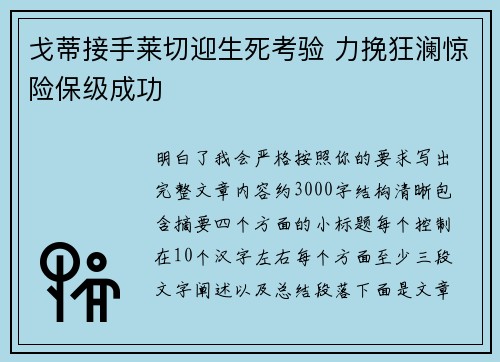 戈蒂接手莱切迎生死考验 力挽狂澜惊险保级成功

明白了我会严格按照你的要求写出完整文章内容约3000字结构清晰包含摘要四个方面的小标题每个控制在10个汉字左右每个方面至少三段文字阐述以及总结段落下面是文章